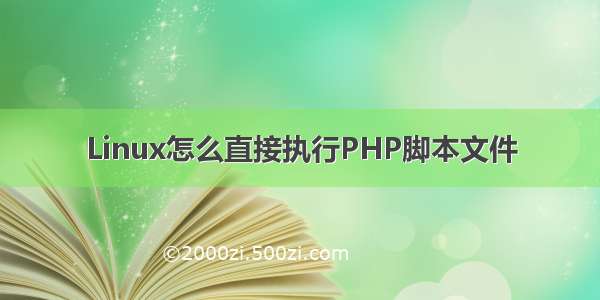 Linux怎么直接执行PHP脚本文件

©2000zi.500zi.com